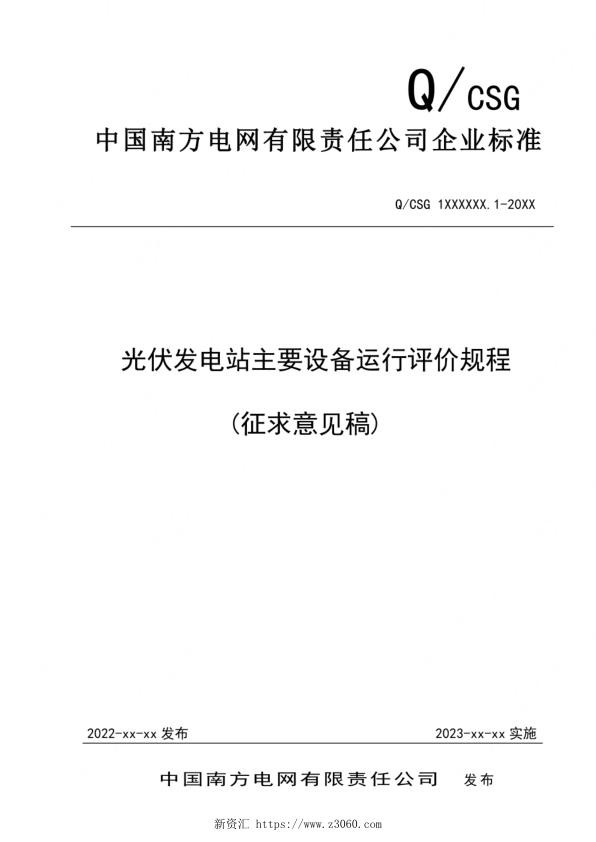 Q/CSG

中国南方电网有限责任公司企业标准

Q/CSG 1XXXXXX.1-20XX

光伏发电站主要设备运行评价规程

(征求意见稿)

2022-xx-xx 发布

2023-xx-xx 实施

中国南方电网有限责任公司 发布

新资汇 https://www.z3060.com